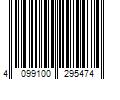 4 099100 295474